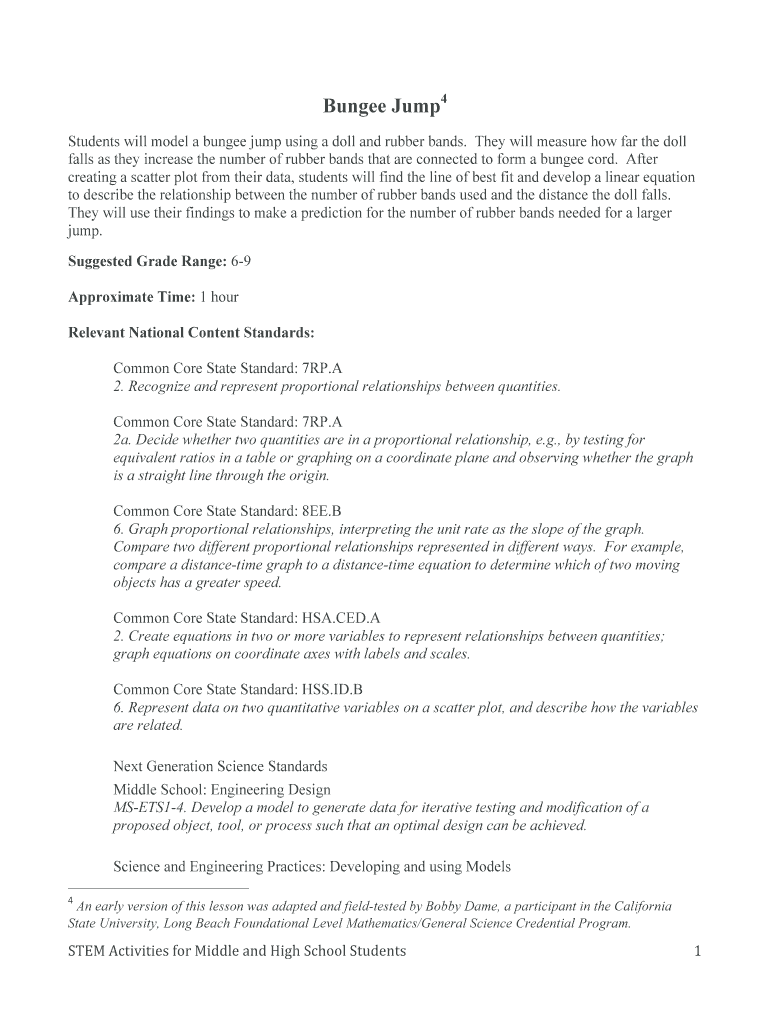 Bungee Jump$^4$

Students will model a bungee jump using a doll and rubber bands. They will measure how far the doll falls as they increase the number of rubber bands that are connected to form a bungee cord. After creating a scatter plot from their data, students will find the line of best fit and develop a linear equation to describe the relationship between the number of rubber bands used and the distance the doll falls. They will use their findings to make a prediction for the number of rubber bands needed for a larger jump.

Suggested Grade Range: 6-9

Approximate Time: 1 hour

Relevant National Content Standards:

Common Core State Standard: 7RP.A
2. Recognize and represent proportional relationships between quantities.

Common Core State Standard: 7RP.A
2a. Decide whether two quantities are in a proportional relationship, e.g., by testing for equivalent ratios in a table or graphing on a coordinate plane and observing whether the graph is a straight line through the origin.

Common Core State Standard: 8EE.B
6. Graph proportional relationships, interpreting the unit rate as the slope of the graph. Compare two different proportional relationships represented in different ways. For example, compare a distance-time graph to a distance-time equation to determine which of two moving objects has a greater speed.

Common Core State Standard: HSA.CED.A
2. Create equations in two or more variables to represent relationships between quantities; graph equations on coordinate axes with labels and scales.

Common Core State Standard: HSS.ID.B
6. Represent data on two quantitative variables on a scatter plot, and describe how the variables are related.

Next Generation Science Standards

Middle School: Engineering Design
MS-ETS1-4. Develop a model to generate data for iterative testing and modification of a proposed object, tool, or process such that an optimal design can be achieved.

Science and Engineering Practices: Developing and using Models

$^4$ An early version of this lesson was adapted and field-tested by Bobby Dame, a participant in the California State University, Long Beach Foundational Level Mathematics/General Science Credential Program.

STEM Activities for Middle and High School Students 1